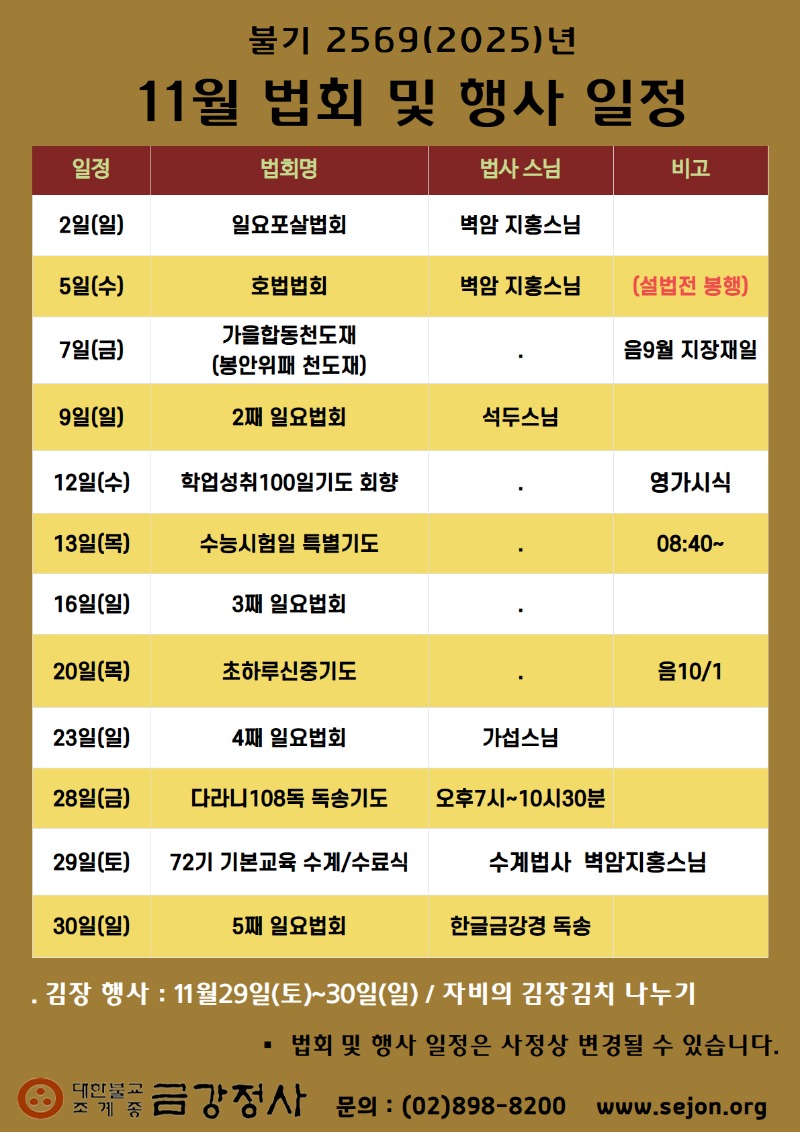 불기 2569(2025)년

11월 법회 및 행사 일정

| 일정 | 법회명 | 법사 스님 | 비고 |
|---|---|---|---|
| 2일(일) | 일요포살법회 | 벽암 지홍스님 | |
| 5일(수) | 호법법회 | 벽암 지홍스님 | (설법전 봉행) |
| 7일(금) | 가을합동천도재 (봉안위패 천도재) | . | 음9월 지장재일 |
| 9일(일) | 2째 일요법회 | 석두스님 | |
| 12일(수) | 학업성취100일기도 회향 | . | 영가시식 |
| 13일(목) | 수능시험일 특별기도 | . | 08:40~ |
| 16일(일) | 3째 일요법회 | . | |
| 20일(목) | 초하루신중기도 | . | 음10/1 |
| 23일(일) | 4째 일요법회 | 가섭스님 | |
| 28일(금) | 다라니108독 독송기도 | 오후7시~10시30분 | |
| 29일(토) | 72기 기본교육 수계/수료식 | 수계법사 벽암지홍스님 | |
| 30일(일) | 5째 일요법회 | 한글금강경 독송 | |

. 김장 행사 : 11월29일(토)~30일(일) / 자비의 김장김치 나누기

▪ 법회 및 행사 일정은 사정상 변경될 수 있습니다.

대한불교 조계종 금강정사 문의 : (02)898-8200 www.sejon.org